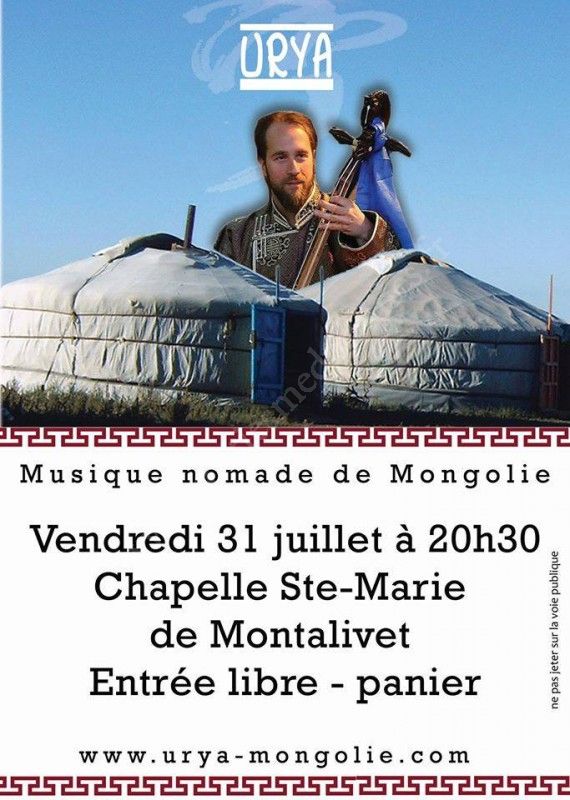 URYA

Musique nomade de Mongolie

Vendredi 31 juillet à 20h30
Chapelle Ste-Marie
de Montalivet
Entrée libre - panier

ne pas jeter sur la voie publique

www.urya-mongolie.com